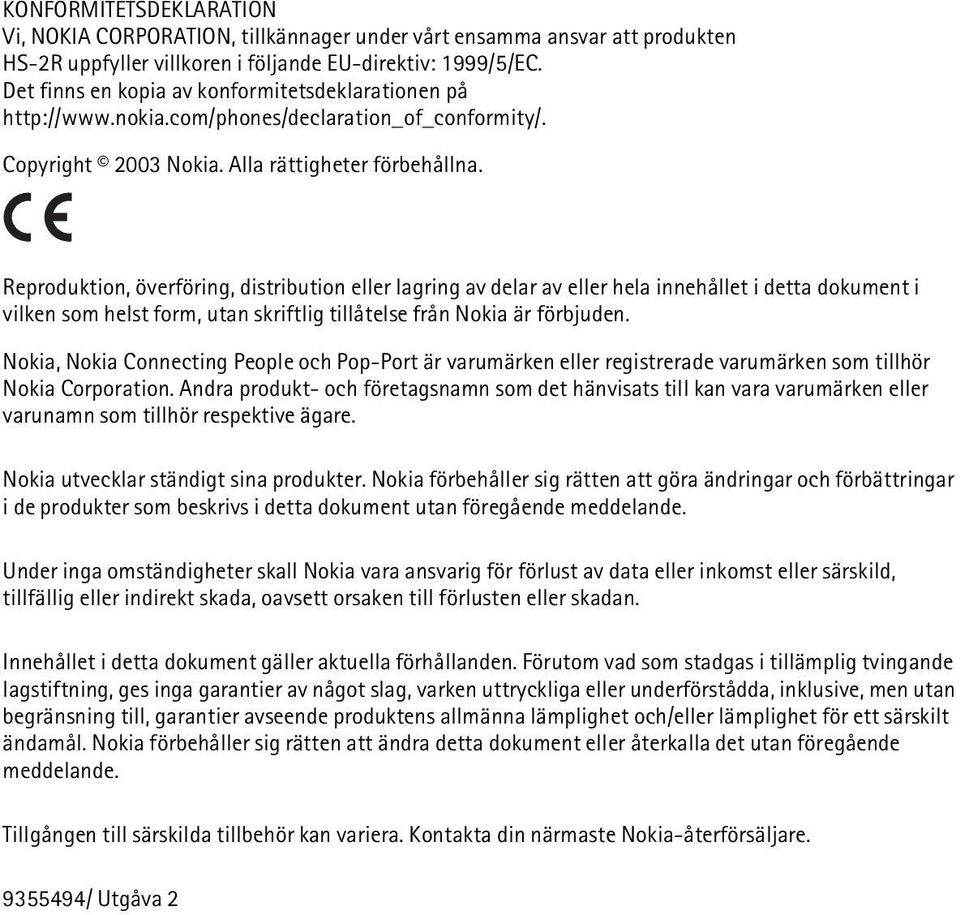 KONFORMITETSDEKLARATION
Vi, NOKIA CORPORATION, tillkännager under vårt ensamma ansvar att produkten HS-2R uppfyller villkoren i följande EU-direktiv: 1999/5/EC. Det finns en kopia av konformitetsdeklarationen på http://www.nokia.com/phones/declaration_of_conformity/.

Copyright © 2003 Nokia. Alla rättigheter förbehållna.

CE

Reproduktion, överföring, distribution eller lagring av delar av eller hela innehållet i detta dokument i vilken som helst form, utan skriftlig tillåtelse från Nokia är förbjuden.

Nokia, Nokia Connecting People och Pop-Port är varumärken eller registrerade varumärken som tillhör Nokia Corporation. Andra produkt- och företagsnamn som det hänvisats till kan vara varumärken eller varunamn som tillhör respektive ägare.

Nokia utvecklar ständigt sina produkter. Nokia förbehåller sig rätten att göra ändringar och förbättringar i de produkter som beskrivs i detta dokument utan föregående meddelande.

Under inga omständigheter skall Nokia vara ansvarig för förlust av data eller inkomst eller särskild, tillfällig eller indirekt skada, oavsett orsaken till förlusten eller skadan.

Innehållet i detta dokument gäller aktuella förhållanden. Förutom vad som stadgas i tillämplig tvingande lagstiftning, ges inga garantier av något slag, varken uttryckliga eller underförstådda, inklusive, men utan begränsning till, garantier avseende produktens allmänna lämplighet och/eller lämplighet för ett särskilt ändamål. Nokia förbehåller sig rätten att ändra detta dokument eller återkalla det utan föregående meddelande.

Tillgången till särskilda tillbehör kan variera. Kontakta din närmaste Nokia-återförsäljare.

9355494/ Utgåva 2